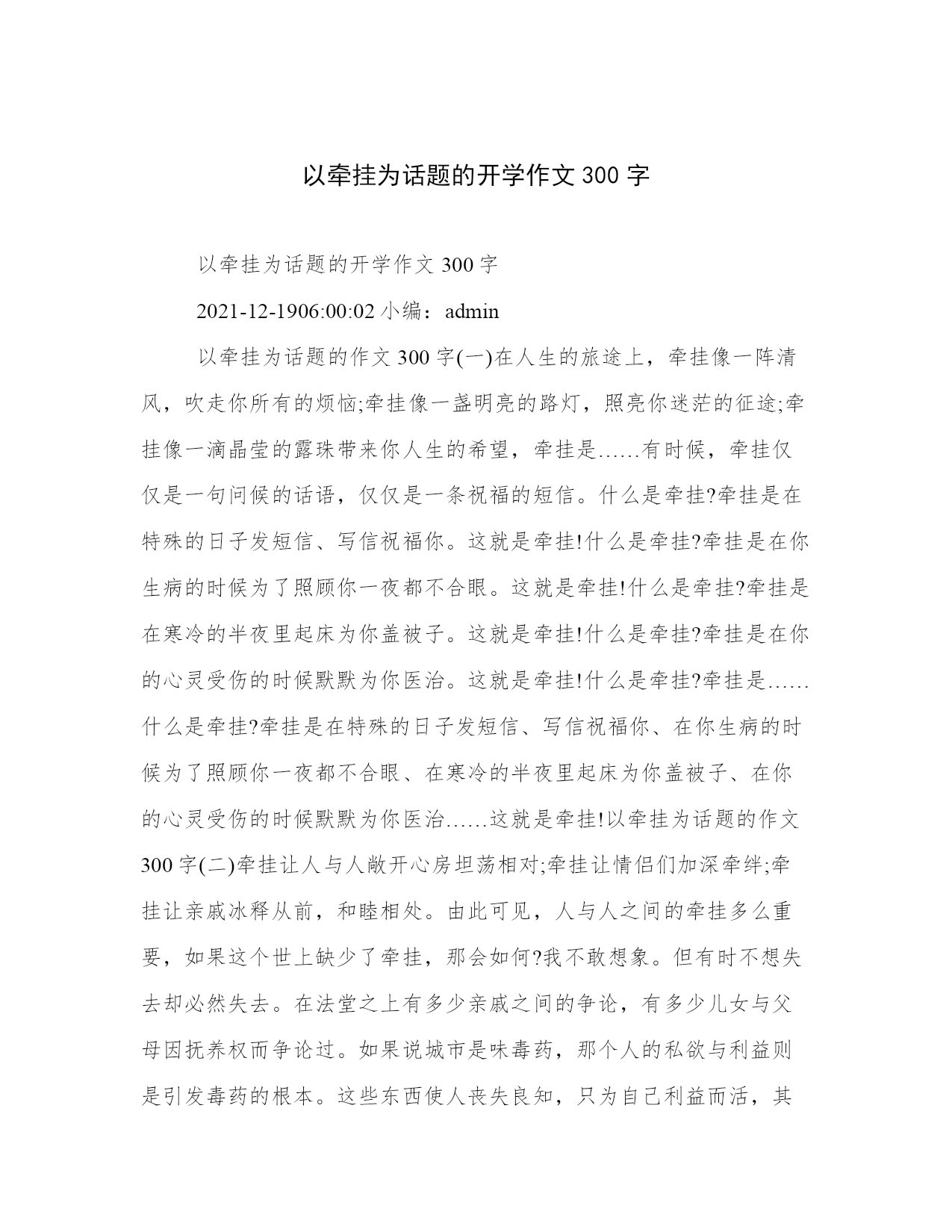 以牵挂为话题的开学作文 300 字

以牵挂为话题的开学作文 300 字

2021-12-1906:00:02 小编：admin

以牵挂为话题的作文 300 字(一)在人生的旅途上，牵挂像一阵清风，吹走你所有的烦恼;牵挂像一盏明亮的路灯，照亮你迷茫的征途;牵挂像一滴晶莹的露珠带来你人生的希望，牵挂是……有时候，牵挂仅仅是一句问候的话语，仅仅是一条祝福的短信。什么是牵挂?牵挂是在特殊的日子发短信、写信祝福你。这就是牵挂!什么是牵挂?牵挂是在你生病的时候为了照顾你一夜都不合眼。这就是牵挂!什么是牵挂?牵挂是在寒冷的半夜里起床为你盖被子。这就是牵挂!什么是牵挂?牵挂是在你的心灵受伤的时候默默为你医治。这就是牵挂!什么是牵挂?牵挂是……什么是牵挂?牵挂是在特殊的日子发短信、写信祝福你、在你生病的时候为了照顾你一夜都不合眼、在寒冷的半夜里起床为你盖被子、在你的心灵受伤的时候默默为你医治……这就是牵挂!以牵挂为话题的作文 300 字(二)牵挂让人与人敞开心房坦荡相对;牵挂让情侣们加深牵绊;牵挂让亲戚冰释从前，和睦相处。由此可见，人与人之间的牵挂多么重要，如果这个世上缺少了牵挂，那会如何?我不敢想象。但有时不想失去却必然失去。在法堂之上有多少亲戚之间的争论，有多少儿女与父母因抚养权而争论过。如果说城市是味毒药，那个人的私欲与利益则是引发毒药的根本。这些东西使人丧失良知，只为自己利益而活，其